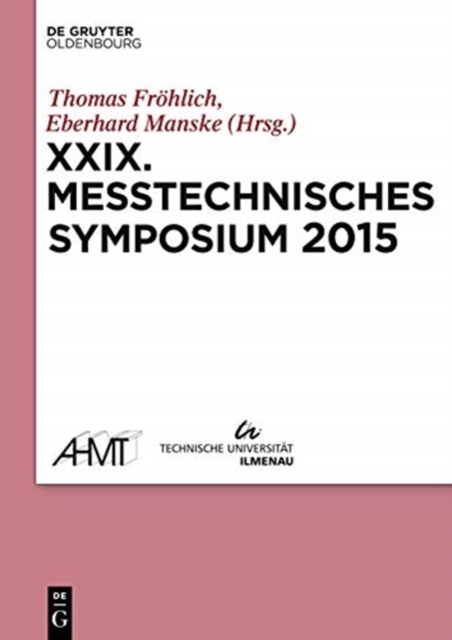 DE GRUYTER
OLDENBOURG

Thomas Fröhlich,
Eberhard Manske (Hrsg.)

XXIX.
MESSTECHNISCHES
SYMPOSIUM 2015

AHMT

TECHNISCHE UNIVERSITÄT
ILMENAU

DE
G